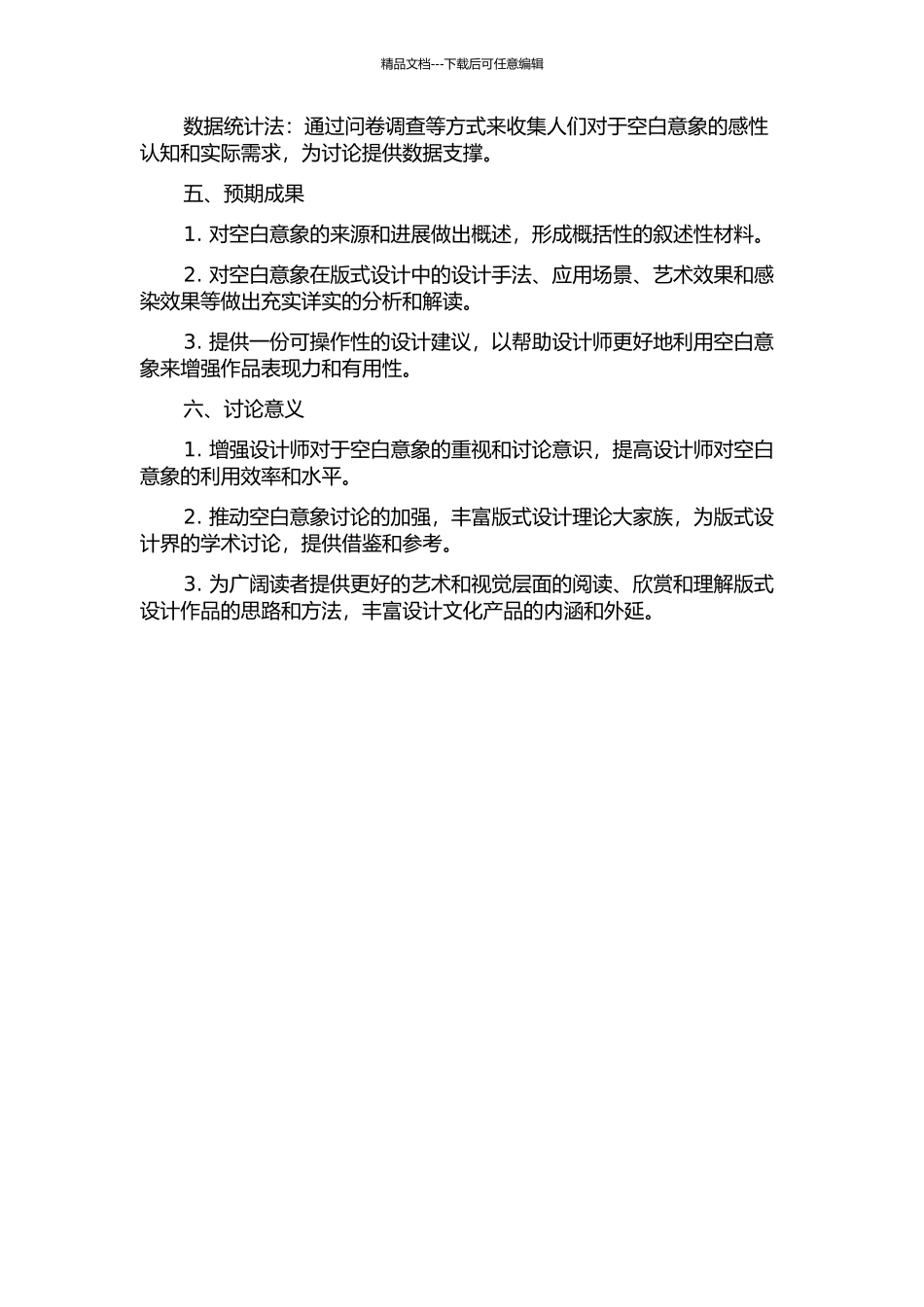 精品文档---下载后可任意编辑

数据统计法：通过问卷调查等方式来收集人们对于空白意象的感性认知和实际需求，为讨论提供数据支撑。

五、预期成果

1. 对空白意象的来源和进展做出概述，形成概括性的叙述性材料。

2. 对空白意象在版式设计中的设计手法、应用场景、艺术效果和感染效果等做出充实详实的分析和解读。

3. 提供一份可操作性的设计建议，以帮助设计师更好地利用空白意象来增强作品表现力和有用性。

六、讨论意义

1. 增强设计师对于空白意象的重视和讨论意识，提高设计师对空白意象的利用效率和水平。

2. 推动空白意象讨论的加强，丰富版式设计理论大家族，为版式设计界的学术讨论，提供借鉴和参考。

3. 为广阔读者提供更好的艺术和视觉层面的阅读、欣赏和理解版式设计作品的思路和方法，丰富设计文化产品的内涵和外延。